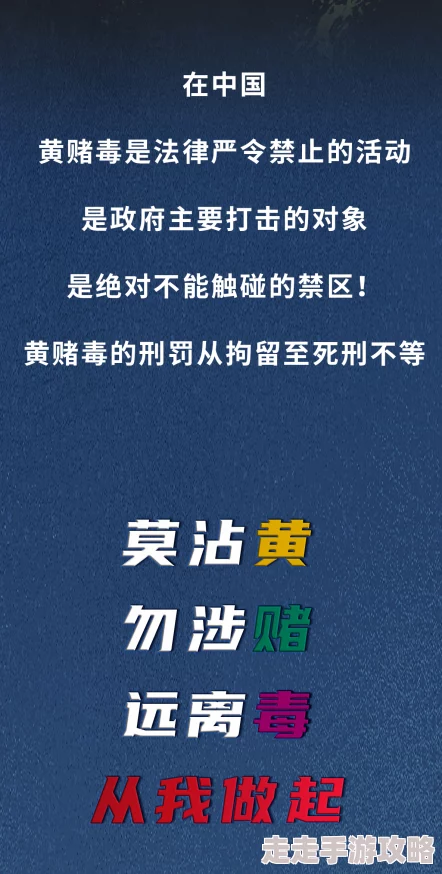 在中国

黄赌毒是法律严令禁止的活动

是政府主要打击的对象

是绝对不能触碰的禁区！

黄赌毒的刑罚从拘留至死刑不等

莫沾黄

勿涉赌

远离毒

从我做起

走走手游攻略